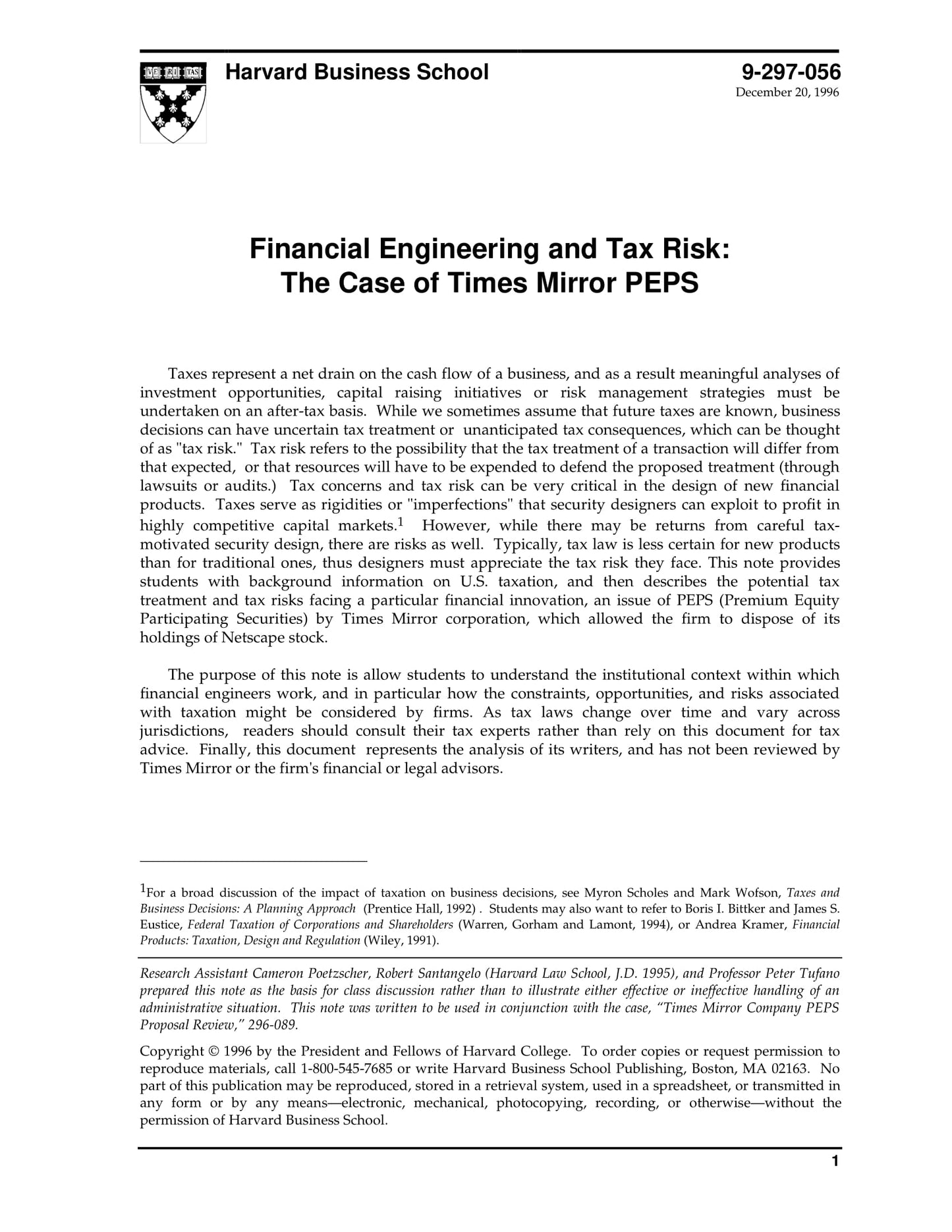 VE RI TAS

Harvard Business School

9-297-056
December 20, 1996

Financial Engineering and Tax Risk:
The Case of Times Mirror PEPS

Taxes represent a net drain on the cash flow of a business, and as a result meaningful analyses of investment opportunities, capital raising initiatives or risk management strategies must be undertaken on an after-tax basis. While we sometimes assume that future taxes are known, business decisions can have uncertain tax treatment or unanticipated tax consequences, which can be thought of as "tax risk." Tax risk refers to the possibility that the tax treatment of a transaction will differ from that expected, or that resources will have to be expended to defend the proposed treatment (through lawsuits or audits.) Tax concerns and tax risk can be very critical in the design of new financial products. Taxes serve as rigidities or "imperfections" that security designers can exploit to profit in highly competitive capital markets.$^1$ However, while there may be returns from careful tax-motivated security design, there are risks as well. Typically, tax law is less certain for new products than for traditional ones, thus designers must appreciate the tax risk they face. This note provides students with background information on U.S. taxation, and then describes the potential tax treatment and tax risks facing a particular financial innovation, an issue of PEPS (Premium Equity Participating Securities) by Times Mirror corporation, which allowed the firm to dispose of its holdings of Netscape stock.

The purpose of this note is allow students to understand the institutional context within which financial engineers work, and in particular how the constraints, opportunities, and risks associated with taxation might be considered by firms. As tax laws change over time and vary across jurisdictions, readers should consult their tax experts rather than rely on this document for tax advice. Finally, this document represents the analysis of its writers, and has not been reviewed by Times Mirror or the firm's financial or legal advisors.

$^1$For a broad discussion of the impact of taxation on business decisions, see Myron Scholes and Mark Wofson, Taxes and Business Decisions: A Planning Approach (Prentice Hall, 1992) . Students may also want to refer to Boris I. Bittker and James S. Eustice, Federal Taxation of Corporations and Shareholders (Warren, Gorham and Lamont, 1994), or Andrea Kramer, Financial Products: Taxation, Design and Regulation (Wiley, 1991).

Research Assistant Cameron Poetzscher, Robert Santangelo (Harvard Law School, J.D. 1995), and Professor Peter Tufano prepared this note as the basis for class discussion rather than to illustrate either effective or ineffective handling of an administrative situation. This note was written to be used in conjunction with the case, “Times Mirror Company PEPS Proposal Review,” 296-089.

Copyright © 1996 by the President and Fellows of Harvard College. To order copies or request permission to reproduce materials, call 1-800-545-7685 or write Harvard Business School Publishing, Boston, MA 02163. No part of this publication may be reproduced, stored in a retrieval system, used in a spreadsheet, or transmitted in any form or by any means—electronic, mechanical, photocopying, recording, or otherwise—without the permission of Harvard Business School.

1